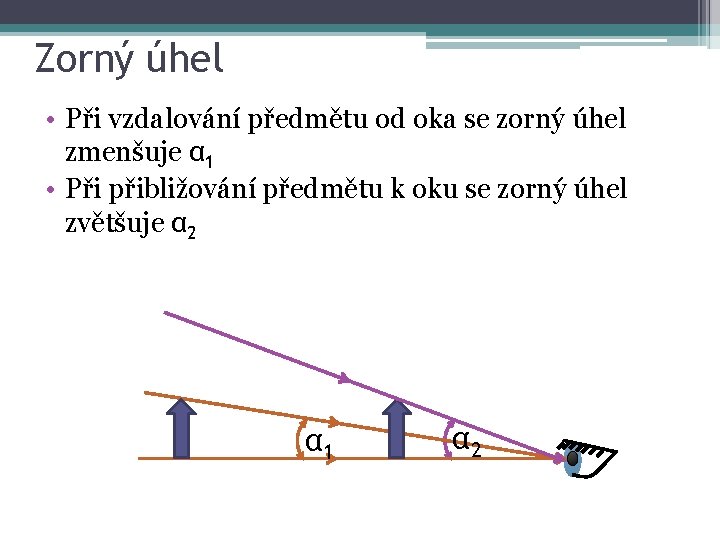 Zorný úhel

• Při vzdalování předmětu od oka se zorný úhel zmenšuje $\alpha_1$
• Při přibližování předmětu k oku se zorný úhel zvětšuje $\alpha_2$

$\alpha_1$

$\alpha_2$